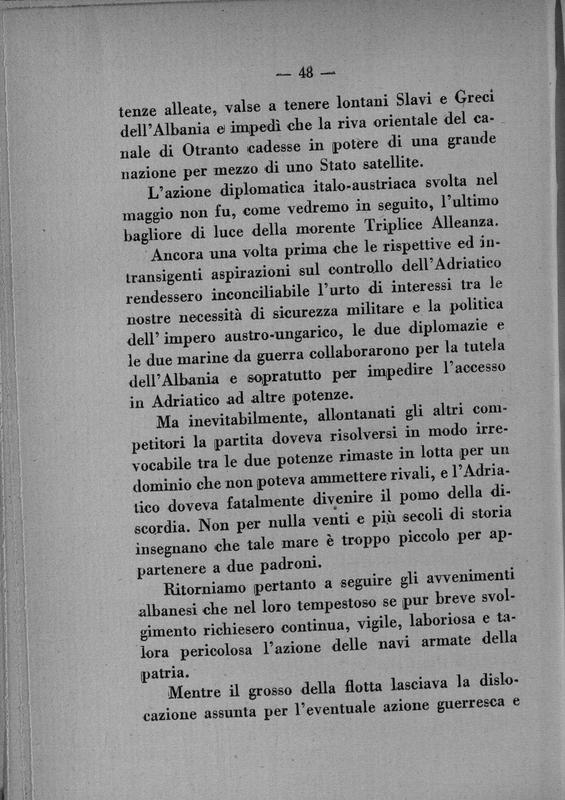 — 48 —

tenze alleate, valse a tenere lontani Slavi e Greci dell'Albania e impedì che la riva orientale del canale di Otranto cadesse in potere di una grande nazione per mezzo di uno Stato satellite.

L'azione diplomatica italo-austriaca svolta nel maggio non fu, come vedremo in seguito, l'ultimo bagliore di luce della morente Triplice Alleanza.

Ancora una volta prima che le rispettive ed intransigenti aspirazioni sul controllo dell'Adriatico rendessero inconciliabile l'urto di interessi tra le nostre necessità di sicurezza militare e la politica dell' impero austro-ungarico, le due diplomazie e le due marine da guerra collaborarono per la tutela dell'Albania e sopratutto per impedire l'accesso in Adriatico ad altre potenze.

Ma inevitabilmente, allontanati gli altri competitori la partita doveva risolversi in modo irrevocabile tra le due potenze rimaste in lotta per un dominio che non poteva ammettere rivali, e l'Adriatico doveva fatalmente divenire il pomo della discordia. Non per nulla venti e più secoli di storia insegnano che tale mare è troppo piccolo per appartenere a due padroni.

Ritorniamo pertanto a seguire gli avvenimenti albanesi che nel loro tempestoso se pur breve svolgimento richiesero continua, vigile, laboriosa e talora pericolosa l'azione delle navi armate della patria.

Mentre il grosso della flotta lasciava la dislocazione assunta per l'eventuale azione guerresca e